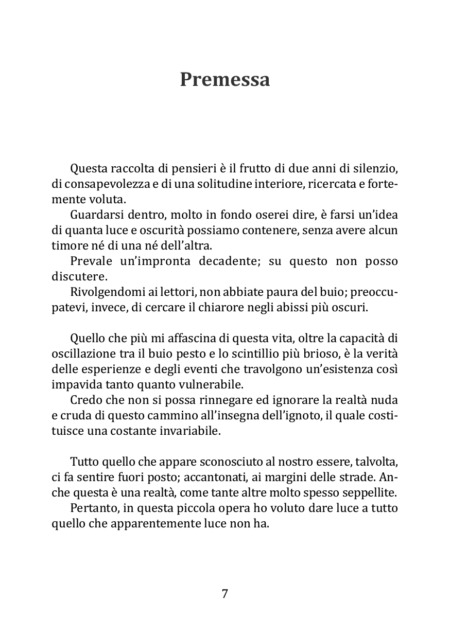 Premessa

Questa raccolta di pensieri è il frutto di due anni di silenzio, di consapevolezza e di una solitudine interiore, ricercata e fortemente voluta.

Guardarsi dentro, molto in fondo oserei dire, è farsi un'idea di quanta luce e oscurità possiamo contenere, senza avere alcun timore né di una né dell'altra.

Prevale un'impronta decadente; su questo non posso discutere.

Rivolgendomi ai lettori, non abbiate paura del buio; preoccupatevi, invece, di cercare il chiarore negli abissi più oscuri.

Quello che più mi affascina di questa vita, oltre la capacità di oscillazione tra il buio pesto e lo scintillio più brioso, è la verità delle esperienze e degli eventi che travolgono un'esistenza così impavida tanto quanto vulnerabile.

Credo che non si possa rinnegare ed ignorare la realtà nuda e cruda di questo cammino all'insegna dell'ignoto, il quale costituisce una costante invariabile.

Tutto quello che appare sconosciuto al nostro essere, talvolta, ci fa sentire fuori posto; accantonati, ai margini delle strade. Anche questa è una realtà, come tante altre molto spesso seppellite.

Pertanto, in questa piccola opera ho voluto dare luce a tutto quello che apparentemente luce non ha.

7